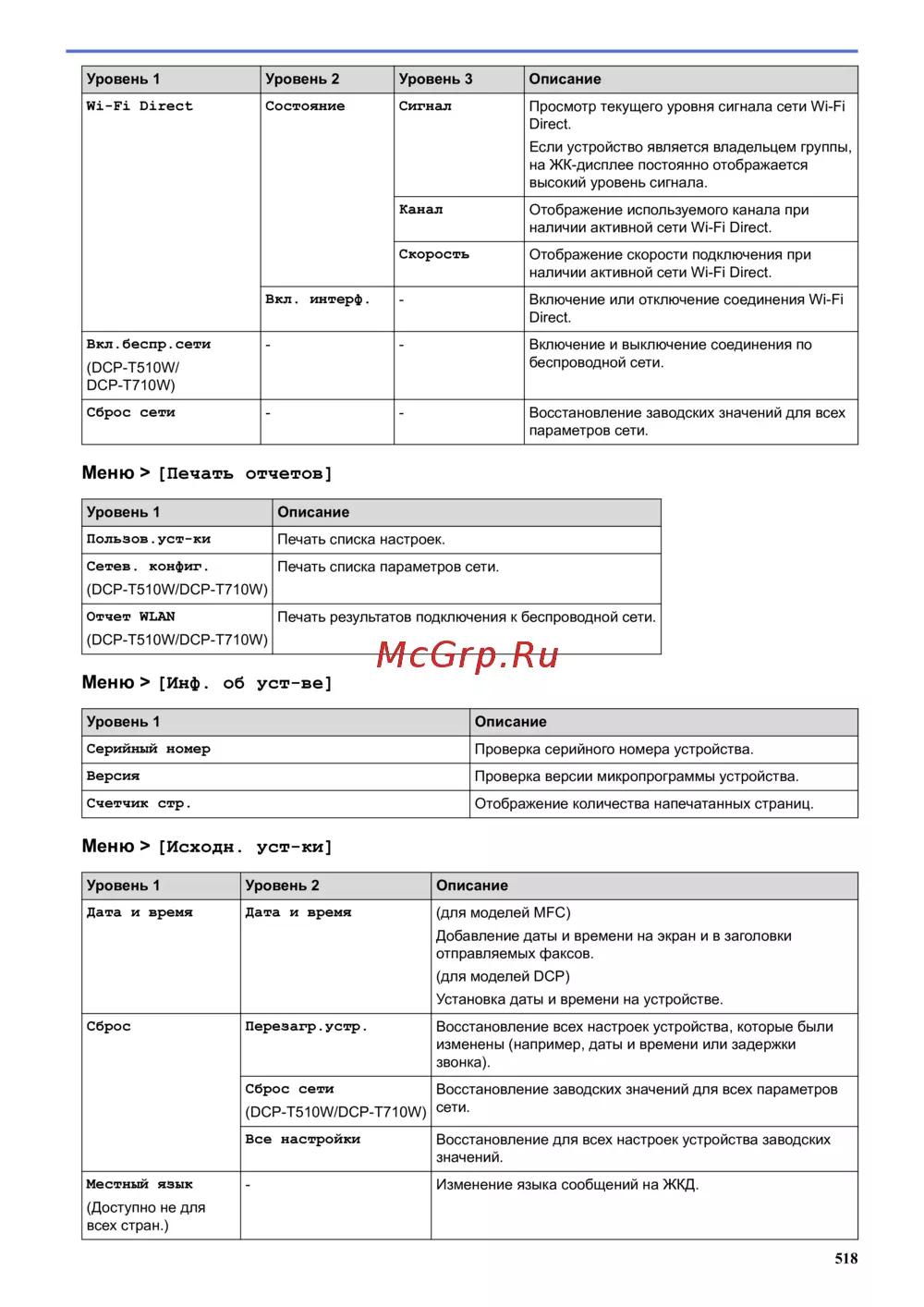 | Уровень 1 | Уровень 2 | Уровень 3 | Описание |
|---|---|---|---|
| Wi-Fi Direct | Состояние | Сигнал | Просмотр текущего уровня сигнала сети Wi-Fi Direct. Если устройство является владельцем группы, на ЖК-дисплее постоянно отображается высокий уровень сигнала. |
| | | Канал | Отображение используемого канала при наличии активной сети Wi-Fi Direct. |
| | | Скорость | Отображение скорости подключения при наличии активной сети Wi-Fi Direct. |
| | Вкл. интерф. | - | Включение или отключение соединения Wi-Fi Direct. |
| Вкл.беспр.сети (DCP-T510W/ DCP-T710W) | - | - | Включение и выключение соединения по беспроводной сети. |
| Сброс сети | - | - | Восстановление заводских значений для всех параметров сети. |

Меню > [Печать отчетов]

| Уровень 1 | Описание |
|---|---|
| Пользов.уст-ки | Печать списка настроек. |
| Сетев. конфиг. (DCP-T510W/DCP-T710W) | Печать списка параметров сети. |
| Отчет WLAN (DCP-T510W/DCP-T710W) | Печать результатов подключения к беспроводной сети. |

McGrp.Ru

Меню > [Инф. об уст-ве]

| Уровень 1 | Описание |
|---|---|
| Серийный номер | Проверка серийного номера устройства. |
| Версия | Проверка версии микропрограммы устройства. |
| Счетчик стр. | Отображение количества напечатанных страниц. |

Меню > [Исходн. уст-ки]

| Уровень 1 | Уровень 2 | Описание |
|---|---|---|
| Дата и время | Дата и время | (для моделей MFC) Добавление даты и времени на экран и в заголовки отправляемых факсов. (для моделей DCP) Установка даты и времени на устройстве. |
| Сброс | Перезагр.устр. | Восстановление всех настроек устройства, которые были изменены (например, даты и времени или задержки звонка). |
| | Сброс сети (DCP-T510W/DCP-T710W) | Восстановление заводских значений для всех параметров сети. |
| | Все настройки | Восстановление для всех настроек устройства заводских значений. |
| Местный язык (Доступно не для всех стран.) | - | Изменение языка сообщений на ЖКД. |

518